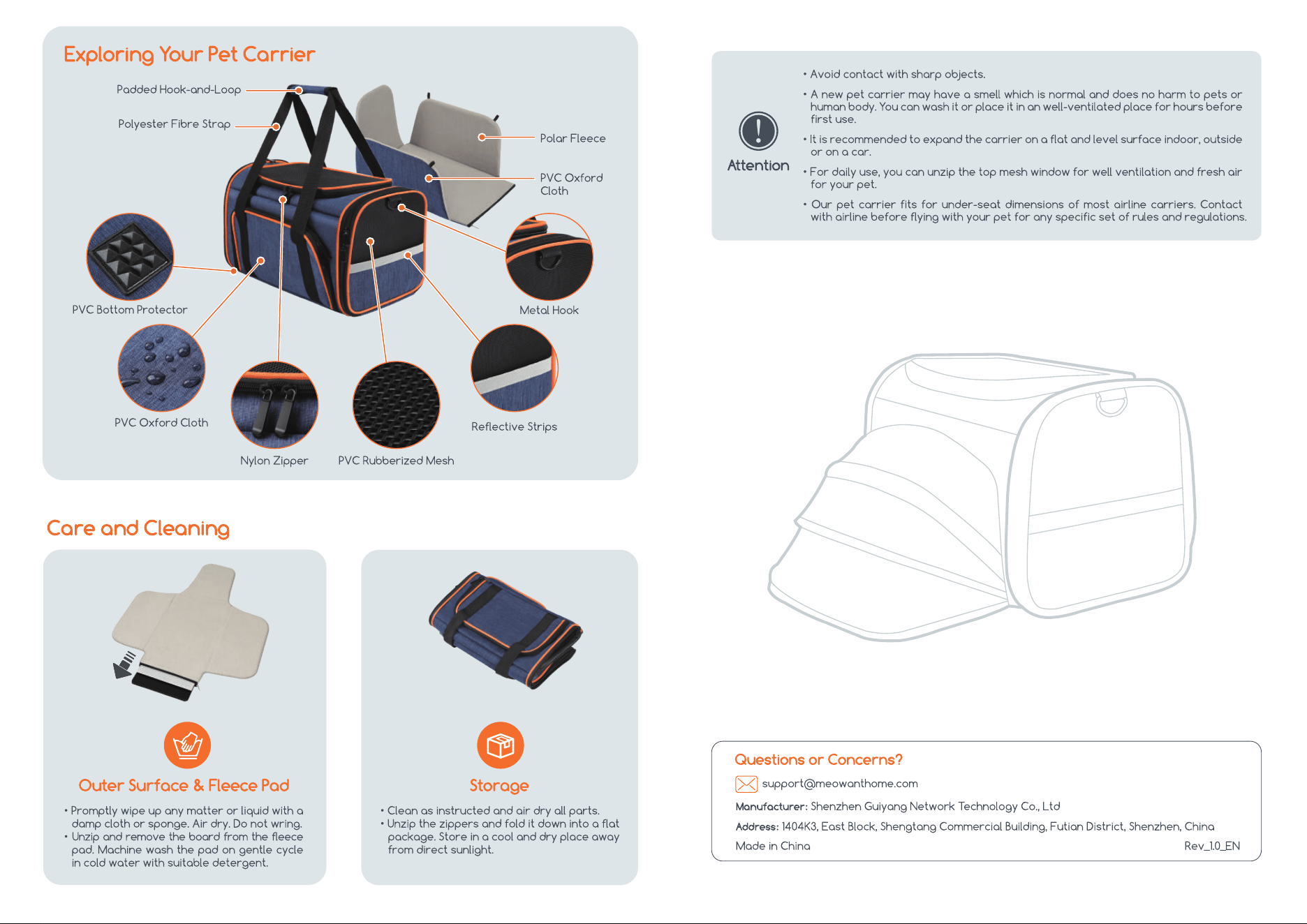 Exploring Your Pet Carrier

Padded Hook-and-Loop

Polyester Fibre Strap

Polar Fleece

PVC Oxford Cloth

PVC Bottom Protector

Metal Hook

PVC Oxford Cloth

Nylon Zipper

PVC Rubberized Mesh

Reflective Strips

Care and Cleaning

Outer Surface & Fleece Pad

• Promptly wipe up any matter or liquid with a damp cloth or sponge. Air dry. Do not wring.
• Unzip and remove the board from the fleece pad. Machine wash the pad on gentle cycle in cold water with suitable detergent.

Storage

• Clean as instructed and air dry all parts.
• Unzip the zippers and fold it down into a flat package. Store in a cool and dry place away from direct sunlight.

Attention

• Avoid contact with sharp objects.
• A new pet carrier may have a smell which is normal and does no harm to pets or human body. You can wash it or place it in an well-ventilated place for hours before first use.
• It is recommended to expand the carrier on a flat and level surface indoor, outside or on a car.
• For daily use, you can unzip the top mesh window for well ventilation and fresh air for your pet.
• Our pet carrier fits for under-seat dimensions of most airline carriers. Contact with airline before flying with your pet for any specific set of rules and regulations.

Questions or Concerns?

support@meowanthome.com

Manufacturer: Shenzhen Guiyang Network Technology Co., Ltd

Address: 1404K3, East Block, Shengtang Commercial Building, Futian District, Shenzhen, China

Made in China

Rev_1.0_EN